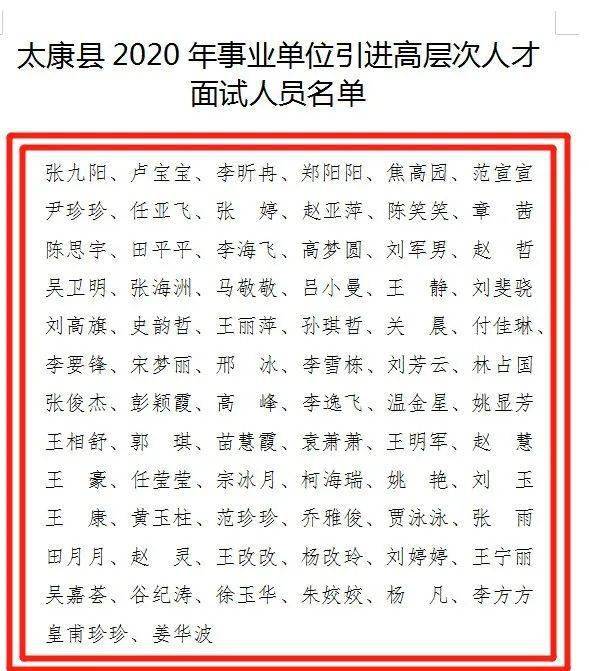 太康县 2020 年事业单位引进高层次人才面试人员名单

张九阳、卢宝宝、李昕冉、郑阳阳、焦高园、范宣宣
尹珍珍、任亚飞、张 婷、赵亚萍、陈笑笑、章 茜
陈思宇、田平平、李海飞、高梦圆、刘军男、赵 哲
吴卫明、张海洲、马敬敬、吕小曼、王 静、刘斐骁
刘高旗、史韵哲、王丽萍、孙琪哲、关 晨、付佳琳、
李要锋、宋梦丽、邢 冰、李雪栋、刘芳云、林占国
张俊杰、彭颖霞、高 峰、李逸飞、温金星、姚显芳
王相舒、郭 琪、苗慧霞、袁萧萧、王明军、赵 慧
王 豪、任莹莹、宗冰月、柯海瑞、姚 艳、刘 玉
王 康、黄玉柱、范珍珍、乔雅俊、贾泳泳、张 雨
田月月、赵 灵、王改改、杨改玲、刘婷婷、王宁丽
吴嘉荟、谷纪涛、徐玉华、朱姣姣、杨 凡、李方方
皇甫珍珍、姜华波